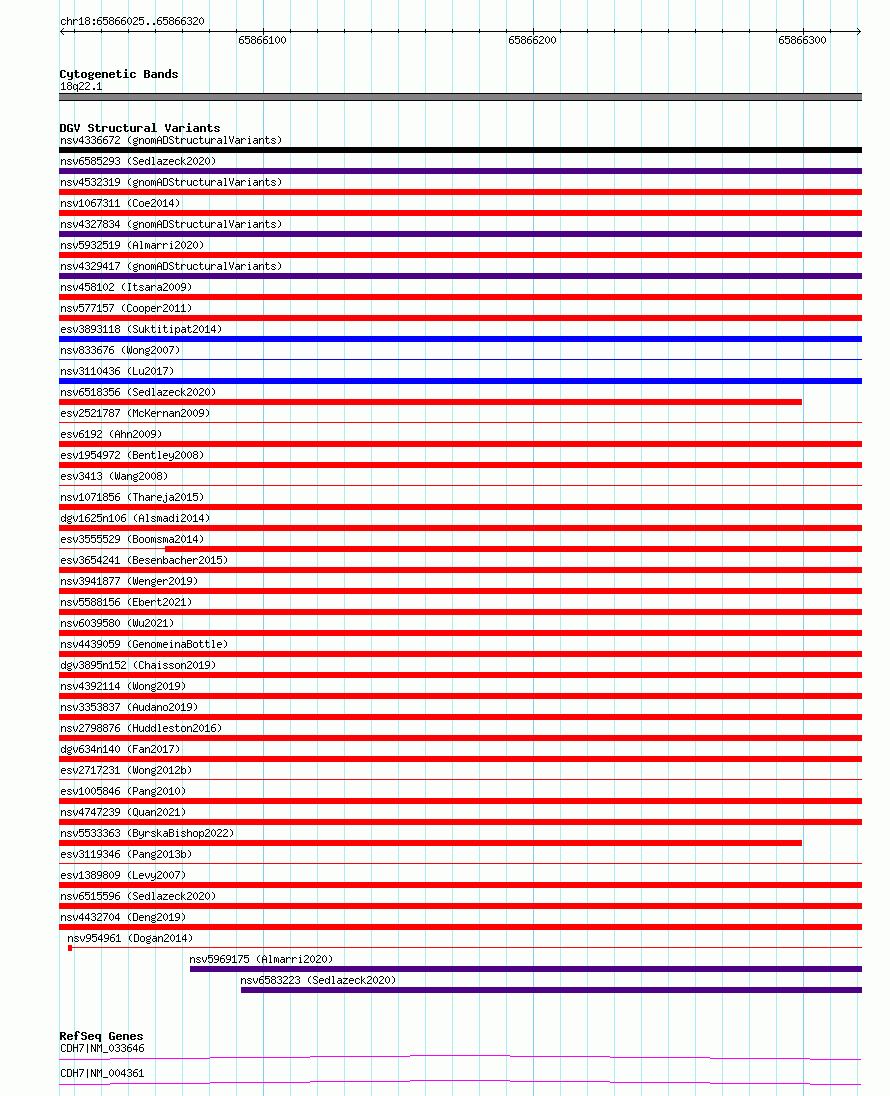 chr18:65866025..65866320

65866100
65866200
65866300

Cytogenetic Bands
18q22.1

DGV Structural Variants
nsv4336672 (gnomADStructuralVariants)
nsv6585293 (Sedlazeck2020)
nsv4532319 (gnomADStructuralVariants)
nsv1067311 (Coe2014)
nsv4327834 (gnomADStructuralVariants)
nsv5932519 (Almarri2020)
nsv4329417 (gnomADStructuralVariants)
nsv458102 (Itsara2009)
nsv577157 (Cooper2011)
esv3893118 (Suktitipat2014)
nsv833676 (Wong2007)
nsv3110436 (Lu2017)
nsv6518356 (Sedlazeck2020)
esv2521787 (McKernan2009)
esv6192 (Ahn2009)
esv1954972 (Bentley2008)
esv3413 (Wang2008)
nsv1071856 (Thareja2015)
dgv1625n106 (Alsmadi2014)
esv3555529 (Boomsma2014)
esv3654241 (Besenbacher2015)
nsv3941877 (Wenger2019)
nsv5588156 (Ebert2021)
nsv6039580 (Wu2021)
nsv4439059 (GenomeinaBottle)
dgv3895n152 (Chaisson2019)
nsv4392114 (Wong2019)
nsv3353837 (Audano2019)
nsv2798876 (Huddleston2016)
dgv634n140 (Fan2017)
esv2717231 (Wong2012b)
esv1005846 (Pang2010)
nsv4747239 (Quan2021)
nsv5533363 (ByrskaBishop2022)
esv3119346 (Pang2013b)
esv1389809 (Levy2007)
nsv6515596 (Sedlazeck2020)
nsv4432704 (Deng2019)
nsv954961 (Dogan2014)
nsv5969175 (Almarri2020)
nsv6583223 (Sedlazeck2020)

RefSeq Genes
CDH7|NM_033646
CDH7|NM_004361